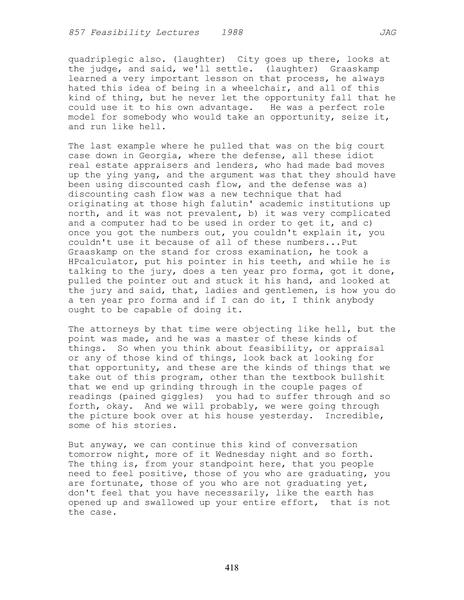 857 Feasibility Lectures 1988 JAG

quadriplegic also. (laughter) City goes up there, looks at the judge, and said, we'll settle. (laughter) Graaskamp learned a very important lesson on that process, he always hated this idea of being in a wheelchair, and all of this kind of thing, but he never let the opportunity fall that he could use it to his own advantage. He was a perfect role model for somebody who would take an opportunity, seize it, and run like hell.

The last example where he pulled that was on the big court case down in Georgia, where the defense, all these idiot real estate appraisers and lenders, who had made bad moves up the ying yang, and the argument was that they should have been using discounted cash flow, and the defense was a) discounting cash flow was a new technique that had originating at those high falutin' academic institutions up north, and it was not prevalent, b) it was very complicated and a computer had to be used in order to get it, and c) once you got the numbers out, you couldn't explain it, you couldn't use it because of all of these numbers...Put Graaskamp on the stand for cross examination, he took a HPcalculator, put his pointer in his teeth, and while he is talking to the jury, does a ten year pro forma, got it done, pulled the pointer out and stuck it his hand, and looked at the jury and said, that, ladies and gentlemen, is how you do a ten year pro forma and if I can do it, I think anybody ought to be capable of doing it.

The attorneys by that time were objecting like hell, but the point was made, and he was a master of these kinds of things. So when you think about feasibility, or appraisal or any of those kind of things, look back at looking for that opportunity, and these are the kinds of things that we take out of this program, other than the textbook bullshit that we end up grinding through in the couple pages of readings (pained giggles) you had to suffer through and so forth, okay. And we will probably, we were going through the picture book over at his house yesterday. Incredible, some of his stories.

But anyway, we can continue this kind of conversation tomorrow night, more of it Wednesday night and so forth. The thing is, from your standpoint here, that you people need to feel positive, those of you who are graduating, you are fortunate, those of you who are not graduating yet, don't feel that you have necessarily, like the earth has opened up and swallowed up your entire effort, that is not the case.

418